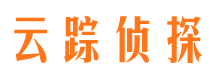 云踪侦探